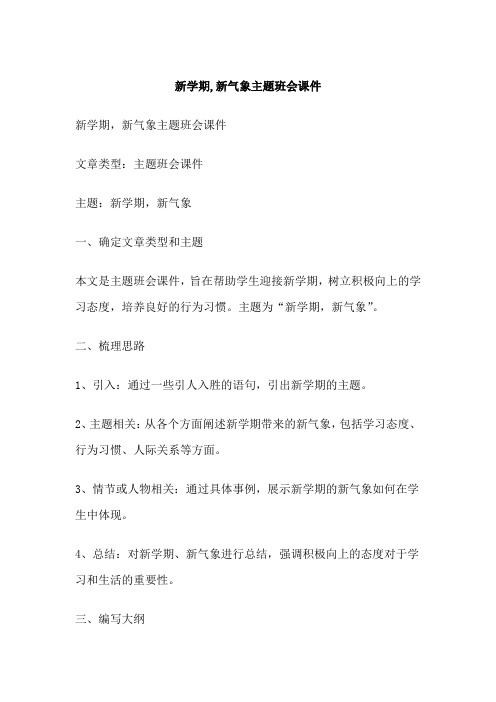 新学期,新气象主题班会课件

新学期，新气象主题班会课件

文章类型：主题班会课件

主题：新学期，新气象

一、确定文章类型和主题

本文是主题班会课件，旨在帮助学生迎接新学期，树立积极向上的学习态度，培养良好的行为习惯。主题为“新学期，新气象”。

二、梳理思路

1、引入：通过一些引人入胜的语句，引出新学期的主题。

2、主题相关：从各个方面阐述新学期带来的新气象，包括学习态度、行为习惯、人际关系等方面。

3、情节或人物相关：通过具体事例，展示新学期的新气象如何在学生中体现。

4、总结：对新学期、新气象进行总结，强调积极向上的态度对于学习和生活的重要性。

三、编写大纲